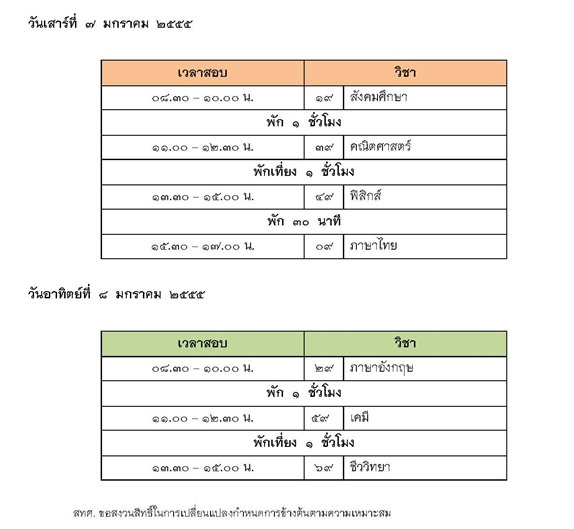 วันเสาร์ที่ ๗ มกราคม ๒๕๕๕

| เวลาสอบ | วิชา | |
|---|---|---|
| ๐๘.๓๐ – ๑๐.๐๐ น. | ๑๙ | สังคมศึกษา |
| พัก ๑ ชั่วโมง | | |
| ๑๑.๐๐ – ๑๒.๓๐ น. | ๓๙ | คณิตศาสตร์ |
| พักเที่ยง ๑ ชั่วโมง | | |
| ๑๓.๓๐ – ๑๕.๐๐ น. | ๔๙ | ฟิสิกส์ |
| พัก ๓๐ นาที | | |
| ๑๕.๓๐ – ๑๗.๐๐ น. | ๐๙ | ภาษาไทย |

วันอาทิตย์ที่ ๘ มกราคม ๒๕๕๕

| เวลาสอบ | วิชา | |
|---|---|---|
| ๐๘.๓๐ – ๑๐.๐๐ น. | ๒๙ | ภาษาอังกฤษ |
| พัก ๑ ชั่วโมง | | |
| ๑๑.๐๐ – ๑๒.๓๐ น. | ๕๙ | เคมี |
| พักเที่ยง ๑ ชั่วโมง | | |
| ๑๓.๓๐ – ๑๕.๐๐ น. | ๖๙ | ชีววิทยา |

สทศ. ขอสงวนสิทธิ์ในการเปลี่ยนแปลงกำหนดการข้างต้นตามความเหมาะสม